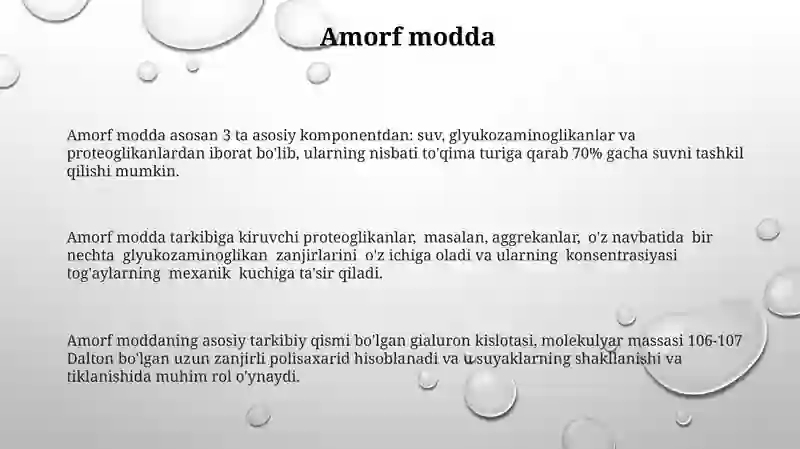 Amorf modda

Amorf modda asosan 3 ta asosiy komponentdan: suv, glyukozaminoglikanlar va proteoglikanlardan iborat bo'lib, ularning nisbati to'qima turiga qarab 70% gacha suvni tashkil qilishi mumkin.

Amorf modda tarkibiga kiruvchi proteoglikanlar, masalan, aggrekanlar, o'z navbatida bir nechta glyukozaminoglikan zanjirlarini o'z ichiga oladi va ularning konsentrasiyasi tog'aylarning mexanik kuchiga ta'sir qiladi.

Amorf moddaning asosiy tarkibiy qismi bo'lgan gialuron kislotasi, molekulyar massasi 106-107 Dalton bo'lgan uzun zanjirli polisaxarid hisoblanadi va u suyaklarning shakllanishi va tiklanishida muhim rol o'ynaydi.